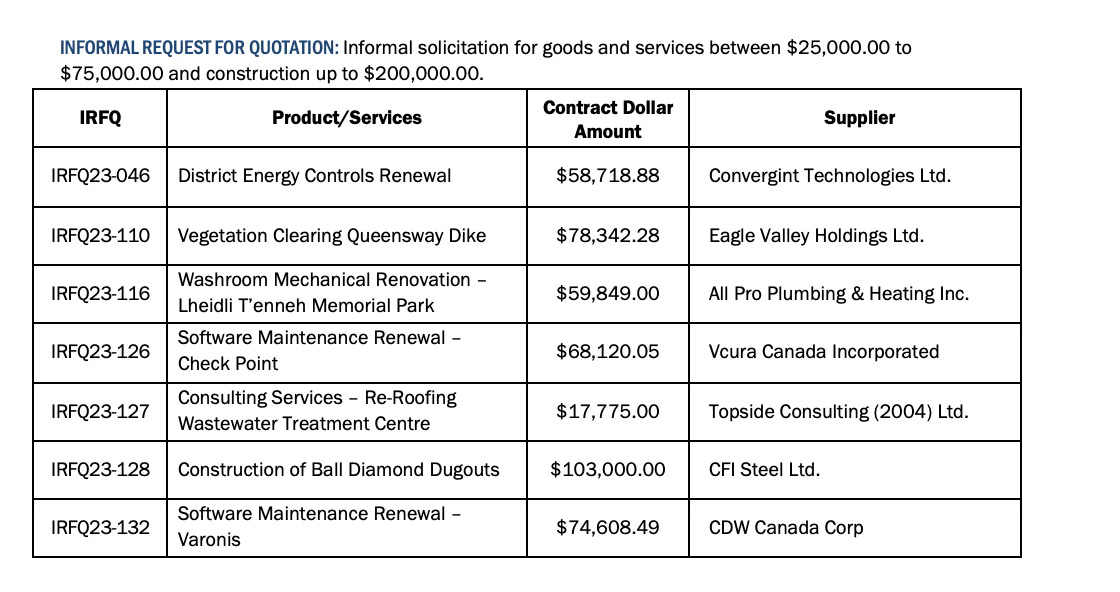 INFORMAL REQUEST FOR QUOTATION: Informal solicitation for goods and services between \$25,000.00 to \$75,000.00 and construction up to \$200,000.00.

| IRFQ | Product/Services | Contract Dollar Amount | Supplier |
|---|---|---|---|
| IRFQ23-046 | District Energy Controls Renewal | \$58,718.88 | Convergint Technologies Ltd. |
| IRFQ23-110 | Vegetation Clearing Queensway Dike | \$78,342.28 | Eagle Valley Holdings Ltd. |
| IRFQ23-116 | Washroom Mechanical Renovation – Lheidli T'enneh Memorial Park | \$59,849.00 | All Pro Plumbing & Heating Inc. |
| IRFQ23-126 | Software Maintenance Renewal – Check Point | \$68,120.05 | Vcura Canada Incorporated |
| IRFQ23-127 | Consulting Services – Re-Roofing Wastewater Treatment Centre | \$17,775.00 | Topside Consulting (2004) Ltd. |
| IRFQ23-128 | Construction of Ball Diamond Dugouts | \$103,000.00 | CFI Steel Ltd. |
| IRFQ23-132 | Software Maintenance Renewal – Varonis | \$74,608.49 | CDW Canada Corp |